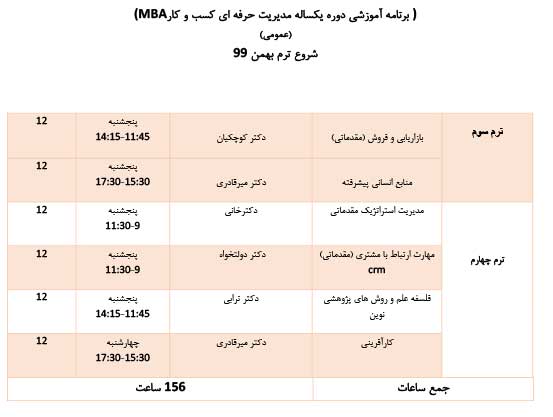 ( برنامه آموزشی دوره یکساله مدیریت حرفه ای کسب و کارMBA)
(عمومی)
شروع ترم بهمن 99

| ترم سوم | بازاریابی و فروش (مقدماتی) | دکتر کوچکیان | پنجشنبه 14:15-11:45 | 12 |
|---|---|---|---|---|
| | منابع انسانی پیشرفته | دکتر میرقادری | پنجشنبه 17:30-15:30 | 12 |
| ترم چهارم | مدیریت استراتژیک مقدماتی | دکترخانی | پنجشنبه 11:30-9 | 12 |
| | مهارت ارتباط با مشتری (مقدماتی) crm | دکتر دولتخواه | پنجشنبه 11:30-9 | 12 |
| | فلسفه علم و روش های پژوهشی نوین | دکتر ترابی | پنجشنبه 14:15-11:45 | 12 |
| | کارآفرینی | دکتر میرقادری | چهارشنبه 17:30-15:30 | 12 |
| جمع ساعات | | 156 ساعت | | |